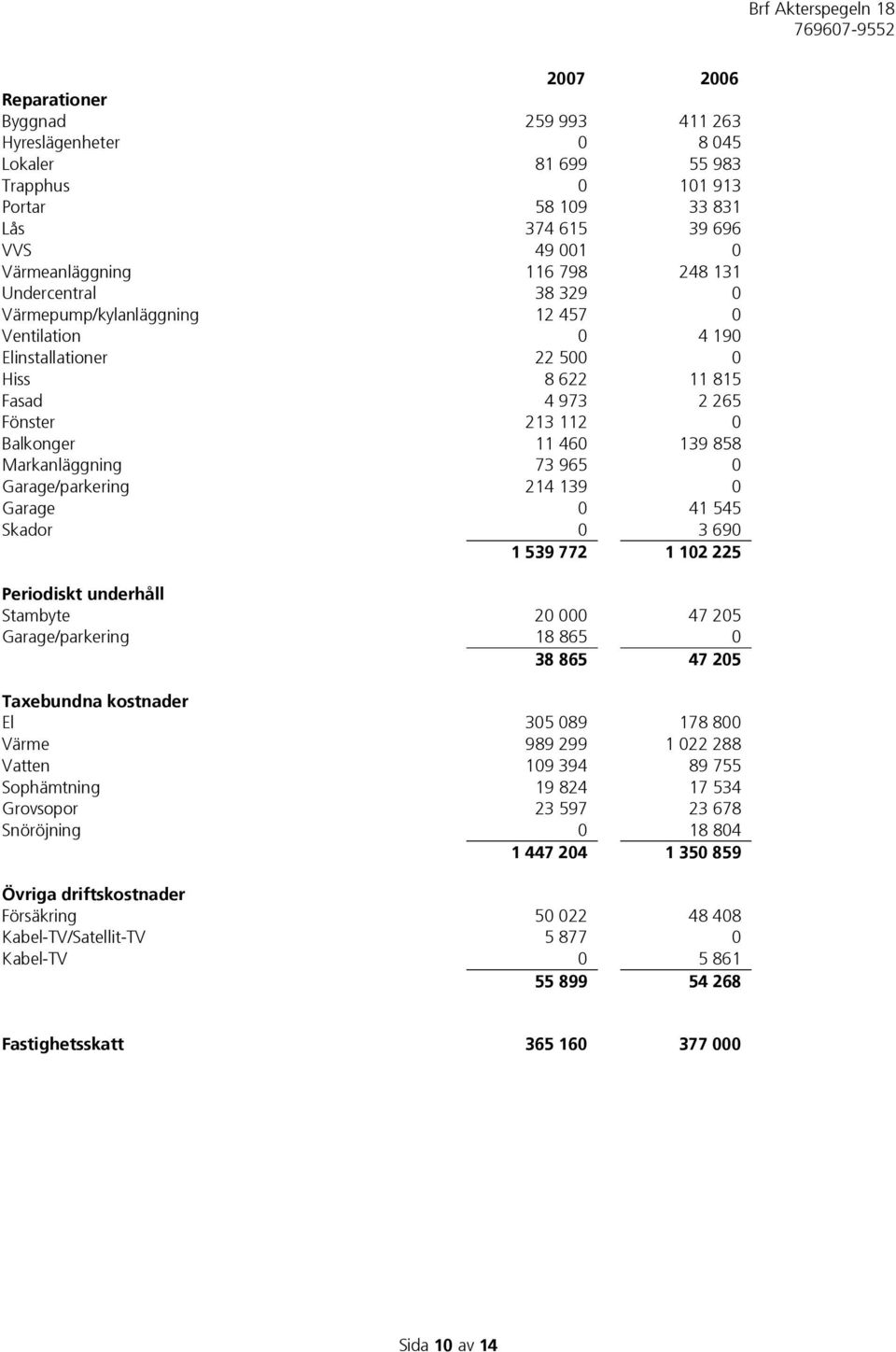 Brf Akterspegeln 18
769607-9552

|  | 2007 | 2006 |
|---|---|---|
| **Reparationer** | | |
| Byggnad | 259 993 | 411 263 |
| Hyreslägenheter | 0 | 8 045 |
| Lokaler | 81 699 | 55 983 |
| Trapphus | 0 | 101 913 |
| Portar | 58 109 | 33 831 |
| Lås | 374 615 | 39 696 |
| VVS | 49 001 | 0 |
| Värmeanläggning | 116 798 | 248 131 |
| Undercentral | 38 329 | 0 |
| Värmepump/kylanläggning | 12 457 | 0 |
| Ventilation | 0 | 4 190 |
| Elinstallationer | 22 500 | 0 |
| Hiss | 8 622 | 11 815 |
| Fasad | 4 973 | 2 265 |
| Fönster | 213 112 | 0 |
| Balkonger | 11 460 | 139 858 |
| Markanläggning | 73 965 | 0 |
| Garage/parkering | 214 139 | 0 |
| Garage | 0 | 41 545 |
| Skador | 0 | 3 690 |
| | **1 539 772** | **1 102 225** |
| **Periodiskt underhåll** | | |
| Stambyte | 20 000 | 47 205 |
| Garage/parkering | 18 865 | 0 |
| | **38 865** | **47 205** |
| **Taxebundna kostnader** | | |
| El | 305 089 | 178 800 |
| Värme | 989 299 | 1 022 288 |
| Vatten | 109 394 | 89 755 |
| Sophämtning | 19 824 | 17 534 |
| Grovsopor | 23 597 | 23 678 |
| Snöröjning | 0 | 18 804 |
| | **1 447 204** | **1 350 859** |
| **Övriga driftskostnader** | | |
| Försäkring | 50 022 | 48 408 |
| Kabel-TV/Satellit-TV | 5 877 | 0 |
| Kabel-TV | 0 | 5 861 |
| | **55 899** | **54 268** |
| **Fastighetsskatt** | **365 160** | **377 000** |

Sida 10 av 14